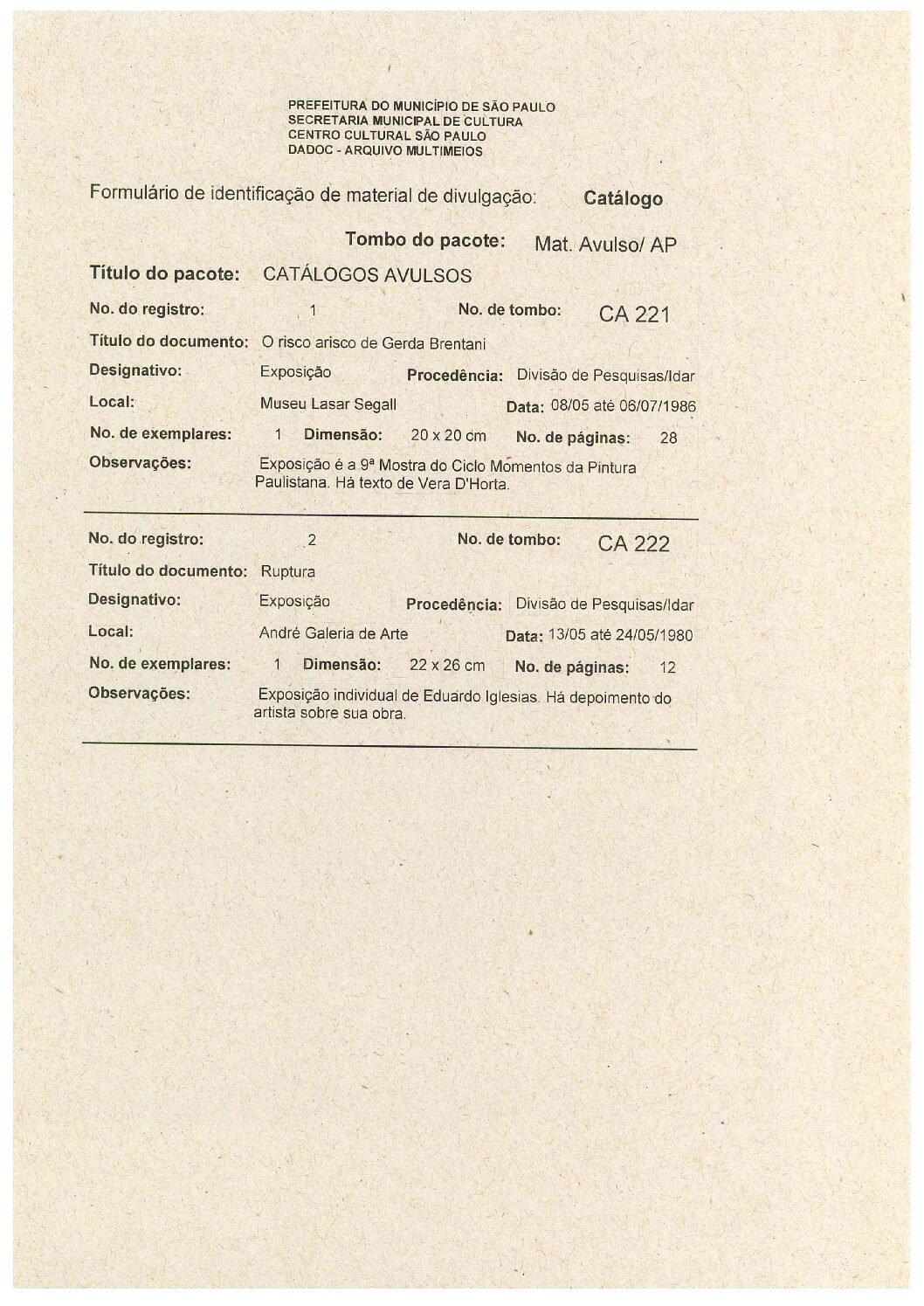 PREFEITURA DO MUNICÍPIO DE SÃO PAULO
SECRETARIA MUNICIPAL DE CULTURA
CENTRO CULTURAL SÃO PAULO
DADOC - ARQUIVO MULTIMEIOS

Formulário de identificação de material de divulgação: Catálogo

Tombo do pacote: Mat. Avulso/ AP

Título do pacote: CATÁLOGOS AVULSOS

No. do registro: 1 No. de tombo: CA 221

Título do documento: O risco arisco de Gerda Brentani

Designativo: Exposição Procedência: Divisão de Pesquisas/Idar

Local: Museu Lasar Segall Data: 08/05 até 06/07/1986

No. de exemplares: 1 Dimensão: 20 x 20 cm No. de páginas: 28

Observações: Exposição é a 9ª Mostra do Ciclo Momentos da Pintura Paulistana. Há texto de Vera D'Horta.

No. do registro: 2 No. de tombo: CA 222

Título do documento: Ruptura

Designativo: Exposição Procedência: Divisão de Pesquisas/Idar

Local: André Galeria de Arte Data: 13/05 até 24/05/1980

No. de exemplares: 1 Dimensão: 22 x 26 cm No. de páginas: 12

Observações: Exposição individual de Eduardo Iglesias. Há depoimento do artista sobre sua obra.